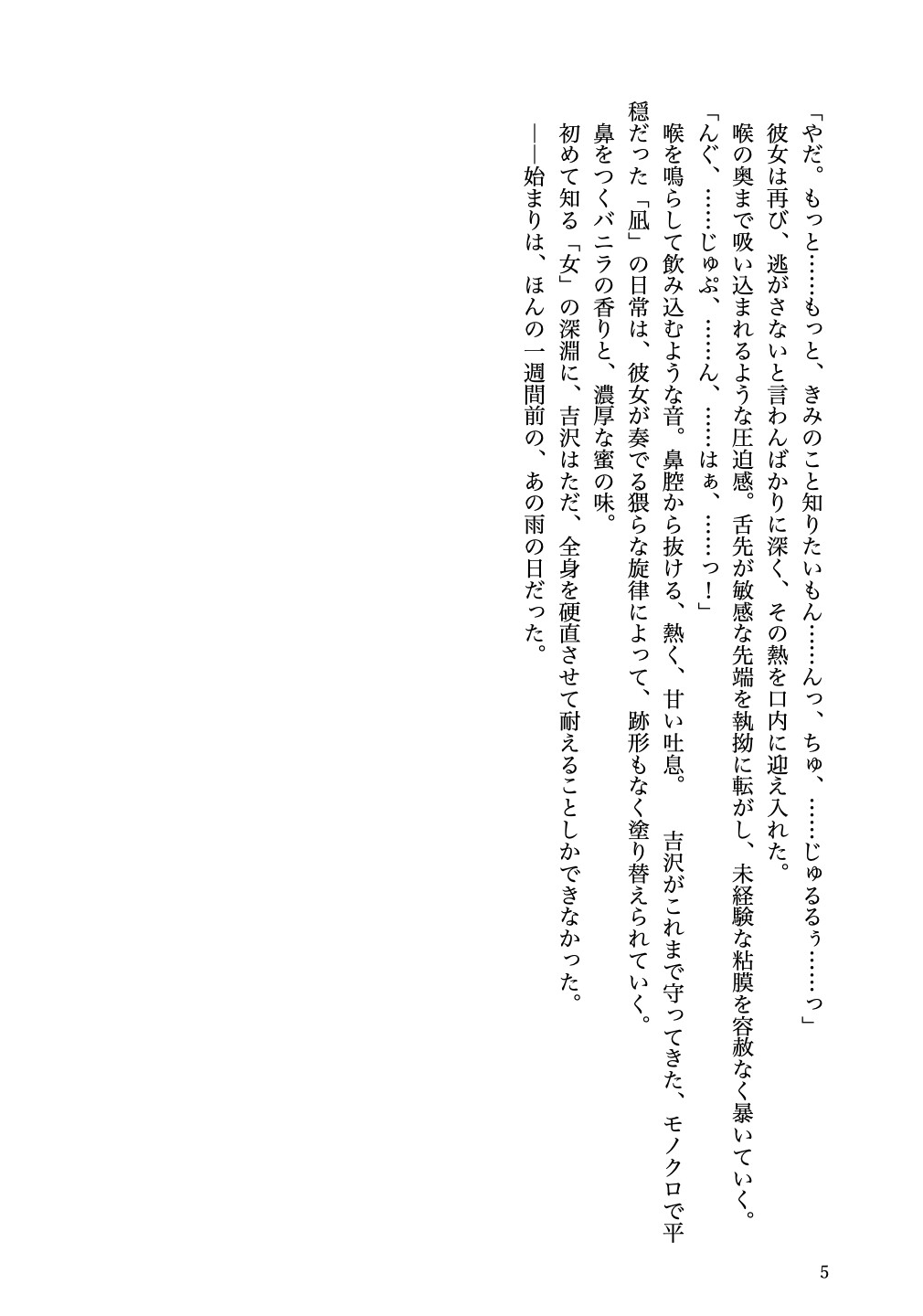 「やだ。もっと……もっと、きみのこと知りたいもん……んっ、ちゅ、……じゅるるぅ……っ」

彼女は再び、逃がさないと言わんばかりに深く、その熱を口内に迎え入れた。

喉の奥まで吸い込まれるような圧迫感。舌先が敏感な先端を執拗に転がし、未経験な粘膜を容赦なく暴いていく。

「んぐ、……じゅぷ、……ん、……はぁ、……っ！」

喉を鳴らして飲み込むような音。鼻腔から抜ける、熱く、甘い吐息。　吉沢がこれまで守ってきた、モノクロで平穏だった「凪」の日常は、彼女が奏でる猥らな旋律によって、跡形もなく塗り替えられていく。

鼻をつくバニラの香りと、濃厚な蜜の味。

初めて知る「女」の深淵に、吉沢はただ、全身を硬直させて耐えることしかできなかった。

——始まりは、ほんの一週間前の、あの雨の日だった。

5